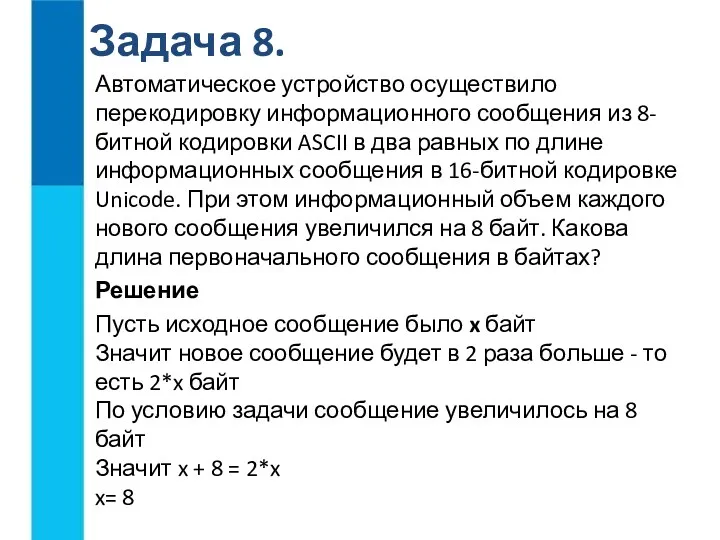 Задача 8.

Автоматическое устройство осуществило перекодировку информационного сообщения из 8-битной кодировки ASCII в два равных по длине информационных сообщения в 16-битной кодировке Unicode. При этом информационный объем каждого нового сообщения увеличился на 8 байт. Какова длина первоначального сообщения в байтах?

Решение

Пусть исходное сообщение было x байт
Значит новое сообщение будет в 2 раза больше - то есть 2*x байт
По условию задачи сообщение увеличилось на 8 байт
Значит x + 8 = 2*x
x= 8